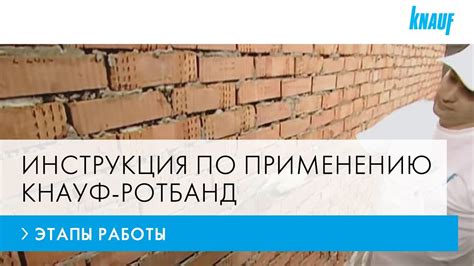 KNAUF

ИНСТРУКЦИЯ ПО ПРИМЕНЕНИЮ КНАУФ-РОТБАНД

> ЭТАПЫ РАБОТЫ